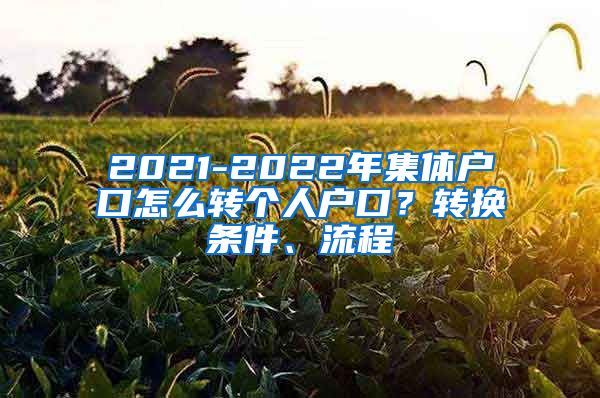 2021-2022年集体户口怎么转个人户口？转换条件、流程